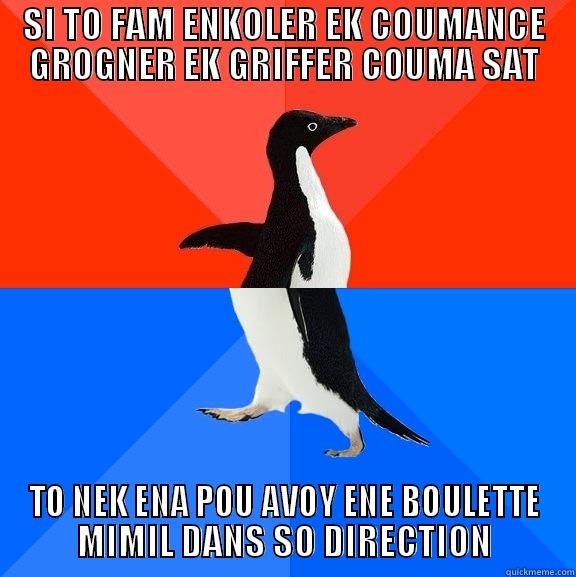 SI TO FAM ENKOLER EK COUMANCE GROGNER EK GRIFFER COUMA SAT

TO NEK ENA POU AVOY ENE BOULETTE MIMIL DANS SO DIRECTION

quickmeme.com